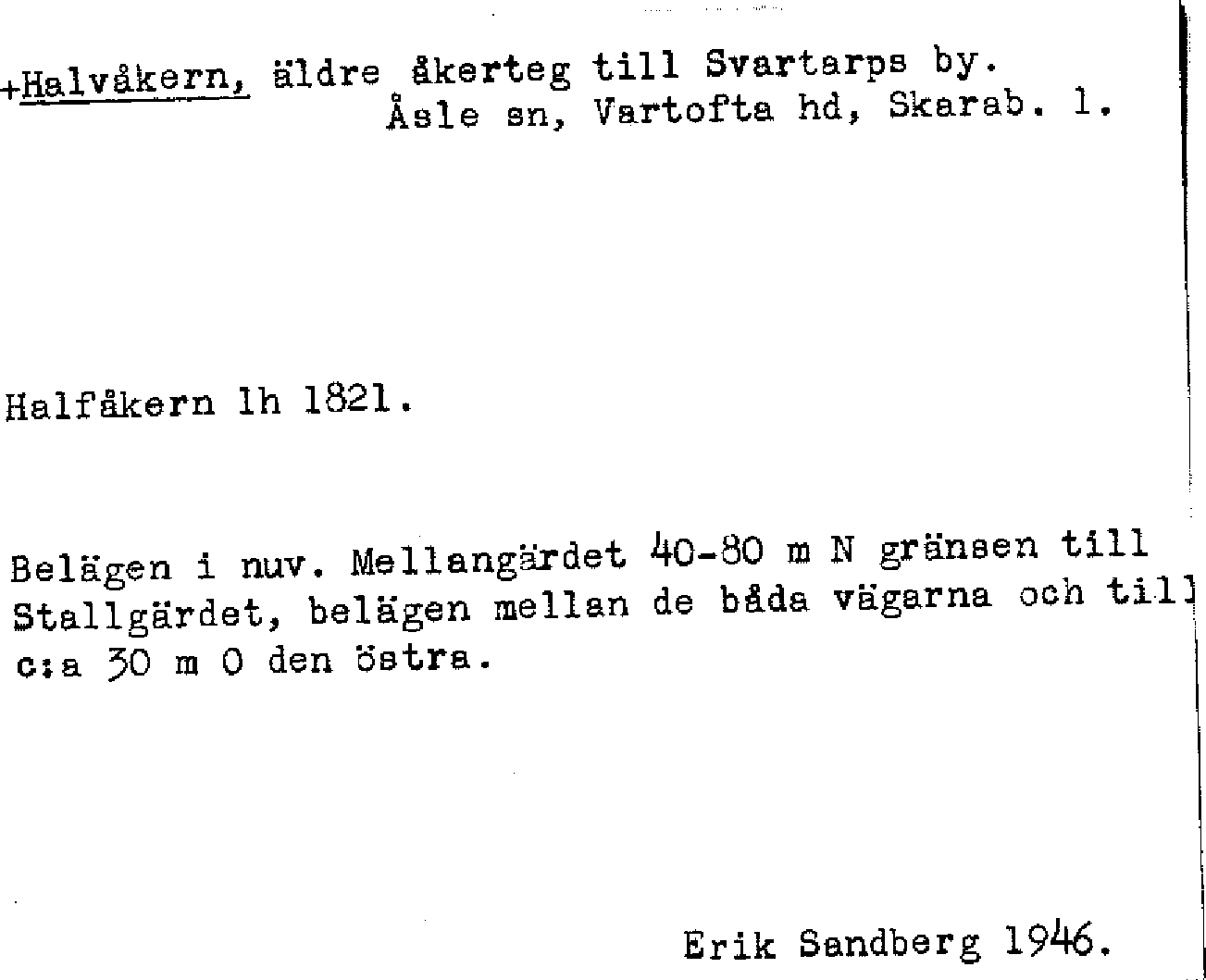 +Halvåkern, äldre åkerteg till Svartarps by.
Åsle sn, Vartofta hd, Skarab. l.

Halfåkern lh 1821.

Belägen i nuv. Mellangärdet 40-80 m N gränsen till Stallgärdet, belägen mellan de båda vägarna och till c:a 30 m O den östra.

Erik Sandberg 1946.